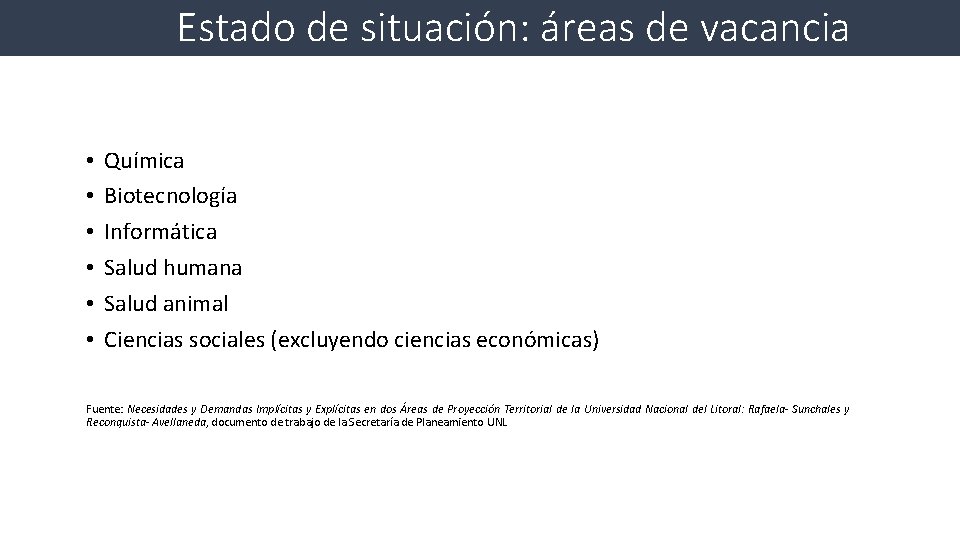 Estado de situación: áreas de vacancia

• Química
• Biotecnología
• Informática
• Salud humana
• Salud animal
• Ciencias sociales (excluyendo ciencias económicas)

Fuente: Necesidades y Demandas Implícitas y Explícitas en dos Áreas de Proyección Territorial de la Universidad Nacional del Litoral: Rafaela- Sunchales y Reconquista- Avellaneda, documento de trabajo de la Secretaría de Planeamiento UNL